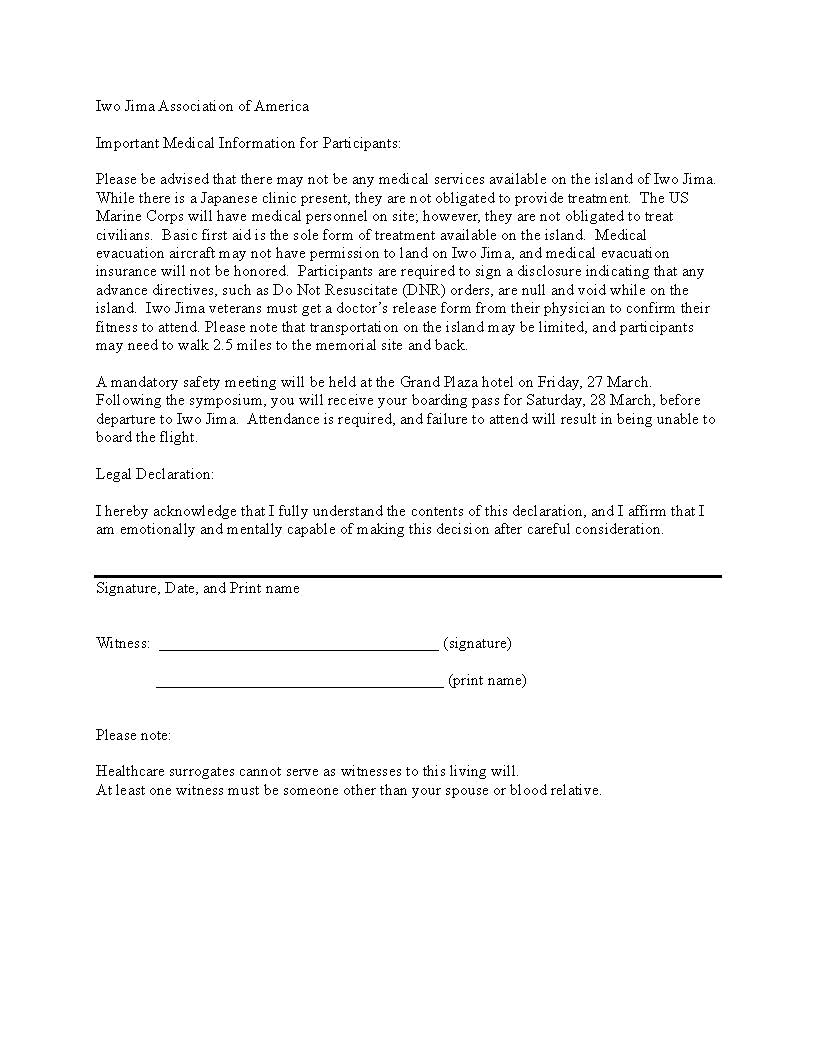 Iwo Jima Association of America

Important Medical Information for Participants:

Please be advised that there may not be any medical services available on the island of Iwo Jima. While there is a Japanese clinic present, they are not obligated to provide treatment. The US Marine Corps will have medical personnel on site; however, they are not obligated to treat civilians. Basic first aid is the sole form of treatment available on the island. Medical evacuation aircraft may not have permission to land on Iwo Jima, and medical evacuation insurance will not be honored. Participants are required to sign a disclosure indicating that any advance directives, such as Do Not Resuscitate (DNR) orders, are null and void while on the island. Iwo Jima veterans must get a doctor's release form from their physician to confirm their fitness to attend. Please note that transportation on the island may be limited, and participants may need to walk 2.5 miles to the memorial site and back.

A mandatory safety meeting will be held at the Grand Plaza hotel on Friday, 27 March. Following the symposium, you will receive your boarding pass for Saturday, 28 March, before departure to Iwo Jima. Attendance is required, and failure to attend will result in being unable to board the flight.

Legal Declaration:

I hereby acknowledge that I fully understand the contents of this declaration, and I affirm that I am emotionally and mentally capable of making this decision after careful consideration.

Signature, Date, and Print name

Witness: ____________________________________ (signature)

____________________________________ (print name)

Please note:

Healthcare surrogates cannot serve as witnesses to this living will.
At least one witness must be someone other than your spouse or blood relative.